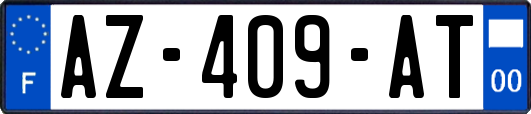 F
AZ-409-AT
00